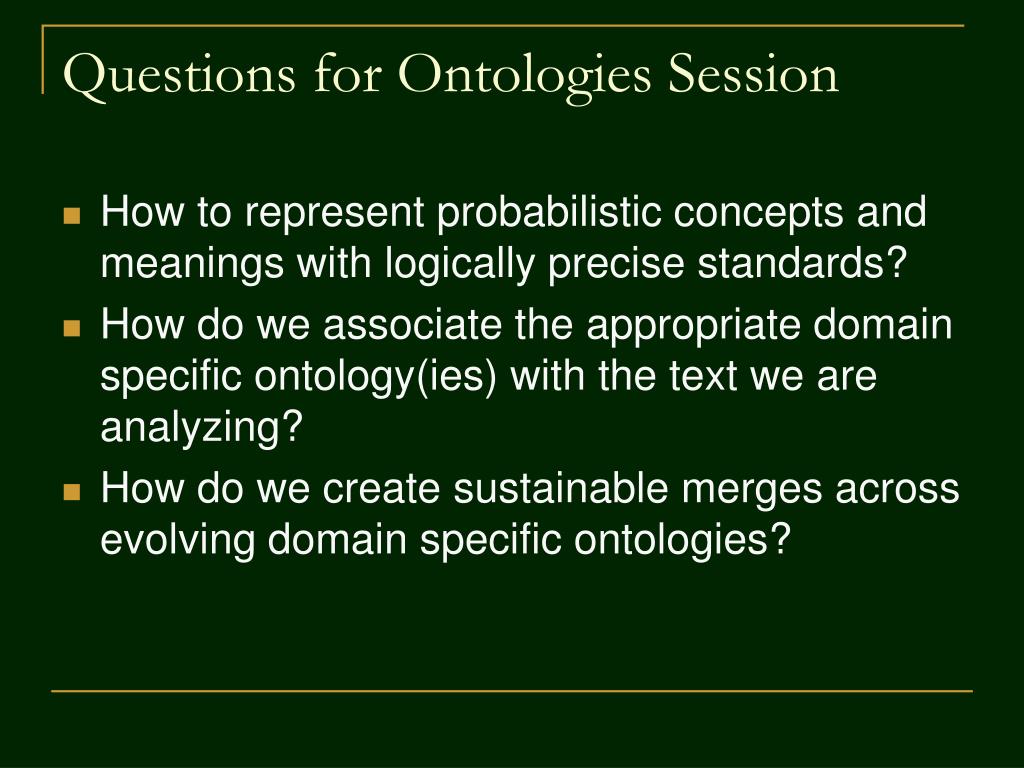 Questions for Ontologies Session

- How to represent probabilistic concepts and meanings with logically precise standards?
- How do we associate the appropriate domain specific ontology(ies) with the text we are analyzing?
- How do we create sustainable merges across evolving domain specific ontologies?